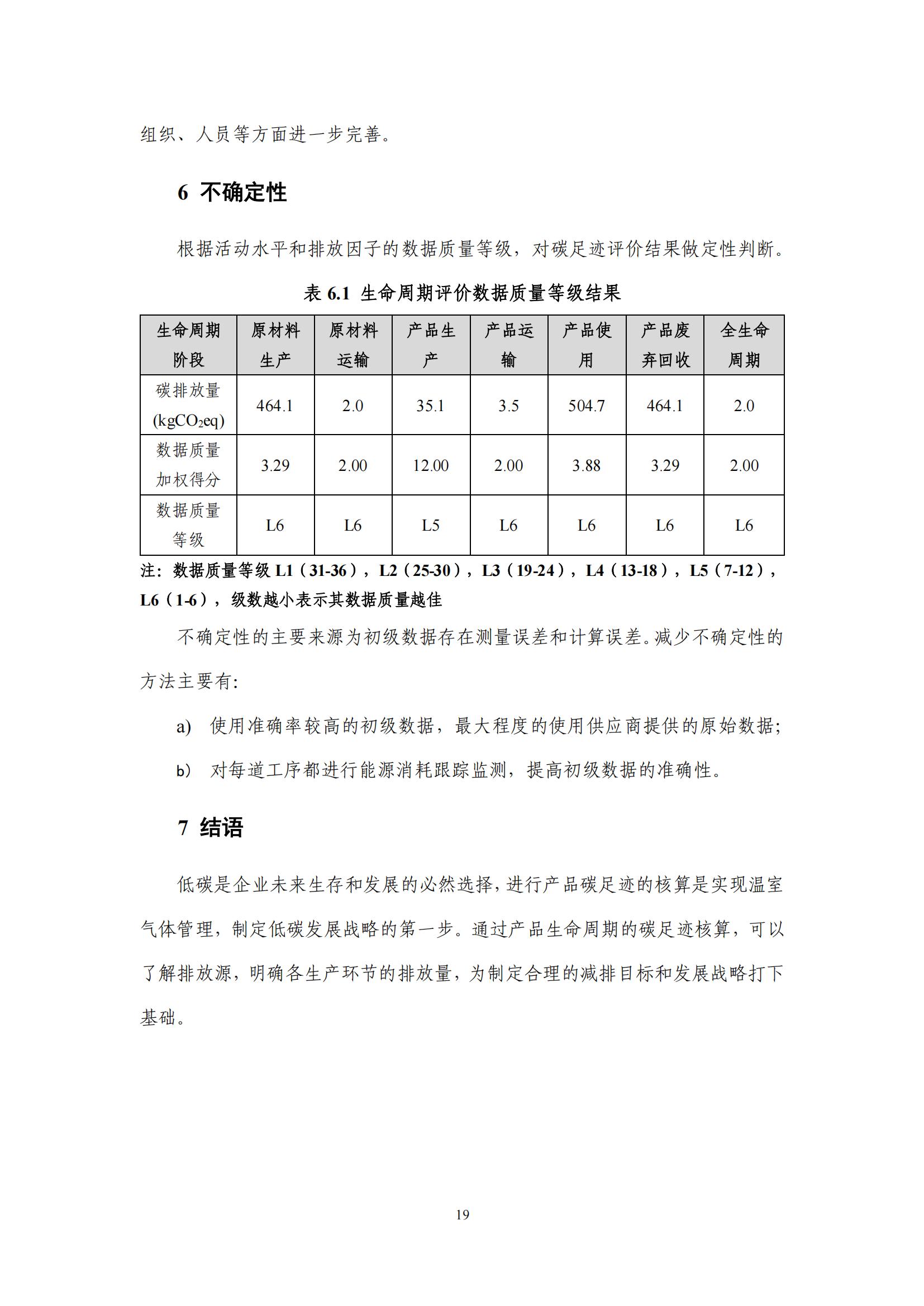 组织、人员等方面进一步完善。

6 不确定性

根据活动水平和排放因子的数据质量等级，对碳足迹评价结果做定性判断。

表 6.1 生命周期评价数据质量等级结果

| 生命周期阶段 | 原材料生产 | 原材料运输 | 产品生产 | 产品运输 | 产品使用 | 产品废弃回收 | 全生命周期 |
|---|---|---|---|---|---|---|---|
| 碳排放量 ($kgCO_2eq$) | 464.1 | 2.0 | 35.1 | 3.5 | 504.7 | 464.1 | 2.0 |
| 数据质量加权得分 | 3.29 | 2.00 | 12.00 | 2.00 | 3.88 | 3.29 | 2.00 |
| 数据质量等级 | L6 | L6 | L5 | L6 | L6 | L6 | L6 |

注：数据质量等级 L1（31-36），L2（25-30），L3（19-24），L4（13-18），L5（7-12），L6（1-6），级数越小表示其数据质量越佳

不确定性的主要来源为初级数据存在测量误差和计算误差。减少不确定性的方法主要有：

a) 使用准确率较高的初级数据，最大程度的使用供应商提供的原始数据；

b) 对每道工序都进行能源消耗跟踪监测，提高初级数据的准确性。

7 结语

低碳是企业未来生存和发展的必然选择，进行产品碳足迹的核算是实现温室气体管理，制定低碳发展战略的第一步。通过产品生命周期的碳足迹核算，可以了解排放源，明确各生产环节的排放量，为制定合理的减排目标和发展战略打下基础。

19